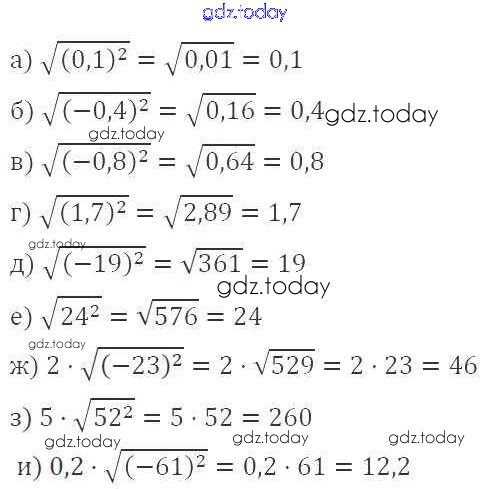 а) $\sqrt{(0,1)^2} = \sqrt{0,01} = 0,1$

б) $\sqrt{(-0,4)^2} = \sqrt{0,16} = 0,4$

в) $\sqrt{(-0,8)^2} = \sqrt{0,64} = 0,8$

г) $\sqrt{(1,7)^2} = \sqrt{2,89} = 1,7$

д) $\sqrt{(-19)^2} = \sqrt{361} = 19$

е) $\sqrt{24^2} = \sqrt{576} = 24$

ж) $2 \cdot \sqrt{(-23)^2} = 2 \cdot \sqrt{529} = 2 \cdot 23 = 46$

з) $5 \cdot \sqrt{52^2} = 5 \cdot 52 = 260$

и) $0,2 \cdot \sqrt{(-61)^2} = 0,2 \cdot 61 = 12,2$

gdz.today